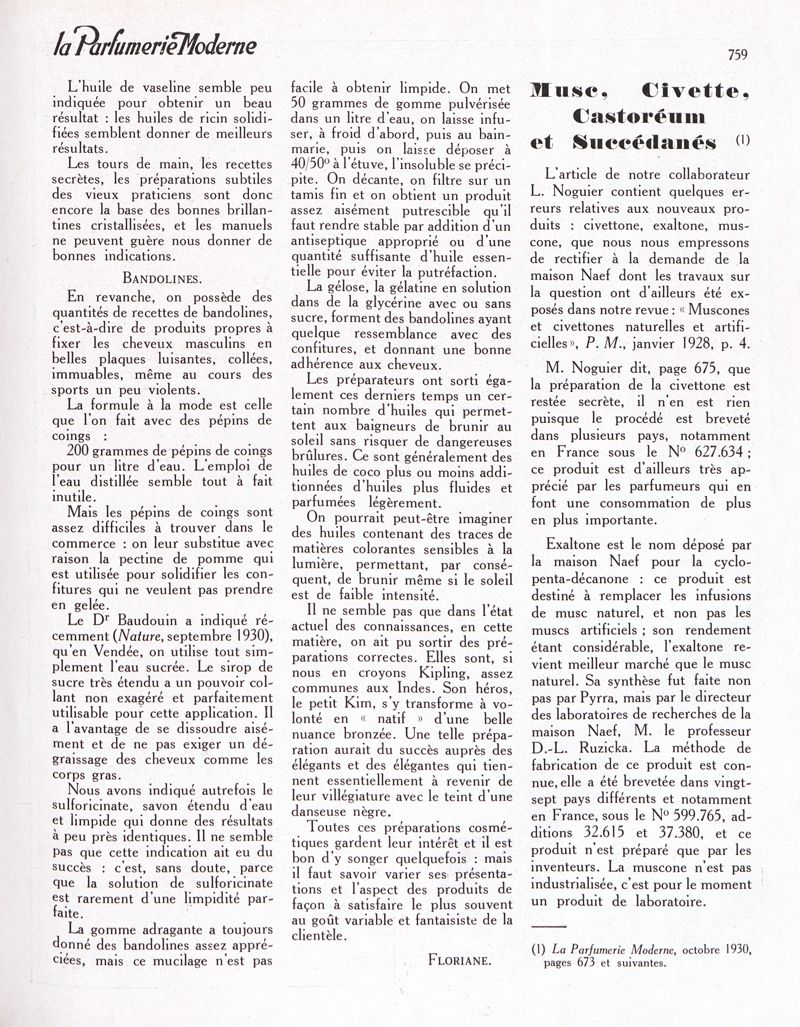 la Parfumerie Moderne

759

L'huile de vaseline semble peu indiquée pour obtenir un beau résultat : les huiles de ricin solidifiées semblent donner de meilleurs résultats.

Les tours de main, les recettes secrètes, les préparations subtiles des vieux praticiens sont donc encore la base des bonnes brillantines cristallisées, et les manuels ne peuvent guère nous donner de bonnes indications.

BANDOLINES.

En revanche, on possède des quantités de recettes de bandolines, c'est-à-dire de produits propres à fixer les cheveux masculins en belles plaques luisantes, collées, immuables, même au cours des sports un peu violents.

La formule à la mode est celle que l'on fait avec des pépins de coings :

200 grammes de pépins de coings pour un litre d'eau. L'emploi de l'eau distillée semble tout à fait inutile.

Mais les pépins de coings sont assez difficiles à trouver dans le commerce : on leur substitue avec raison la pectine de pomme qui est utilisée pour solidifier les confitures qui ne veulent pas prendre en gelée.

Le Dr Baudouin a indiqué récemment (Nature, septembre 1930), qu'en Vendée, on utilise tout simplement l'eau sucrée. Le sirop de sucre très étendu a un pouvoir collant non exagéré et parfaitement utilisable pour cette application. Il a l'avantage de se dissoudre aisément et de ne pas exiger un dégraissage des cheveux comme les corps gras.

Nous avons indiqué autrefois le sulforicinate, savon étendu d'eau et limpide qui donne des résultats à peu près identiques. Il ne semble pas que cette indication ait eu du succès : c'est, sans doute, parce que la solution de sulforicinate est rarement d'une limpidité parfaite.

La gomme adragante a toujours donné des bandolines assez appréciées, mais ce mucilage n'est pas facile à obtenir limpide. On met 50 grammes de gomme pulvérisée dans un litre d'eau, on laisse infuser, à froid d'abord, puis au bain-marie, puis on laisse déposer à 40/50° à l'étuve, l'insoluble se précipite. On décante, on filtre sur un tamis fin et on obtient un produit assez aisément putrescible qu'il faut rendre stable par addition d'un antiseptique approprié ou d'une quantité suffisante d'huile essentielle pour éviter la putréfaction.

La gélose, la gélatine en solution dans de la glycérine avec ou sans sucre, forment des bandolines ayant quelque ressemblance avec des confitures, et donnant une bonne adhérence aux cheveux.

Les préparateurs ont sorti également ces derniers temps un certain nombre d'huiles qui permettent aux baigneurs de brunir au soleil sans risquer de dangereuses brûlures. Ce sont généralement des huiles de coco plus ou moins additionnées d'huiles plus fluides et parfumées légèrement.

On pourrait peut-être imaginer des huiles contenant des traces de matières colorantes sensibles à la lumière, permettant, par conséquent, de brunir même si le soleil est de faible intensité.

Il ne semble pas que dans l'état actuel des connaissances, en cette matière, on ait pu sortir des préparations correctes. Elles sont, si nous en croyons Kipling, assez communes aux Indes. Son héros, le petit Kim, s'y transforme à volonté en « natif » d'une belle nuance bronzée. Une telle préparation aurait du succès auprès des élégants et des élégantes qui tiennent essentiellement à revenir de leur villégiature avec le teint d'une danseuse nègre.

Toutes ces préparations cosmétiques gardent leur intérêt et il est bon d'y songer quelquefois : mais il faut savoir varier ses présentations et l'aspect des produits de façon à satisfaire le plus souvent au goût variable et fantaisiste de la clientèle.

FLORIANE.

Musc, Civette, Castoréum et Succédanés (1)

L'article de notre collaborateur L. Noguier contient quelques erreurs relatives aux nouveaux produits : civettone, exaltone, muscone, que nous nous empressons de rectifier à la demande de la maison Naef dont les travaux sur la question ont d'ailleurs été exposés dans notre revue : « Muscones et civettones naturelles et artificielles », P. M., janvier 1928, p. 4.

M. Noguier dit, page 675, que la préparation de la civettone est restée secrète, il n'en est rien puisque le procédé est breveté dans plusieurs pays, notamment en France sous le No 627.634 ; ce produit est d'ailleurs très apprécié par les parfumeurs qui en font une consommation de plus en plus importante.

Exaltone est le nom déposé par la maison Naef pour la cyclopenta-décanone : ce produit est destiné à remplacer les infusions de musc naturel, et non pas les muscs artificiels ; son rendement étant considérable, l'exaltone revient meilleur marché que le musc naturel. Sa synthèse fut faite non pas par Pyrra, mais par le directeur des laboratoires de recherches de la maison Naef, M. le professeur D.-L. Ruzicka. La méthode de fabrication de ce produit est connue, elle a été brevetée dans vingt-sept pays différents et notamment en France, sous le No 599.765, additions 32.615 et 37.380, et ce produit n'est préparé que par les inventeurs. La muscone n'est pas industrialisée, c'est pour le moment un produit de laboratoire.

(1) La Parfumerie Moderne, octobre 1930, pages 673 et suivantes.